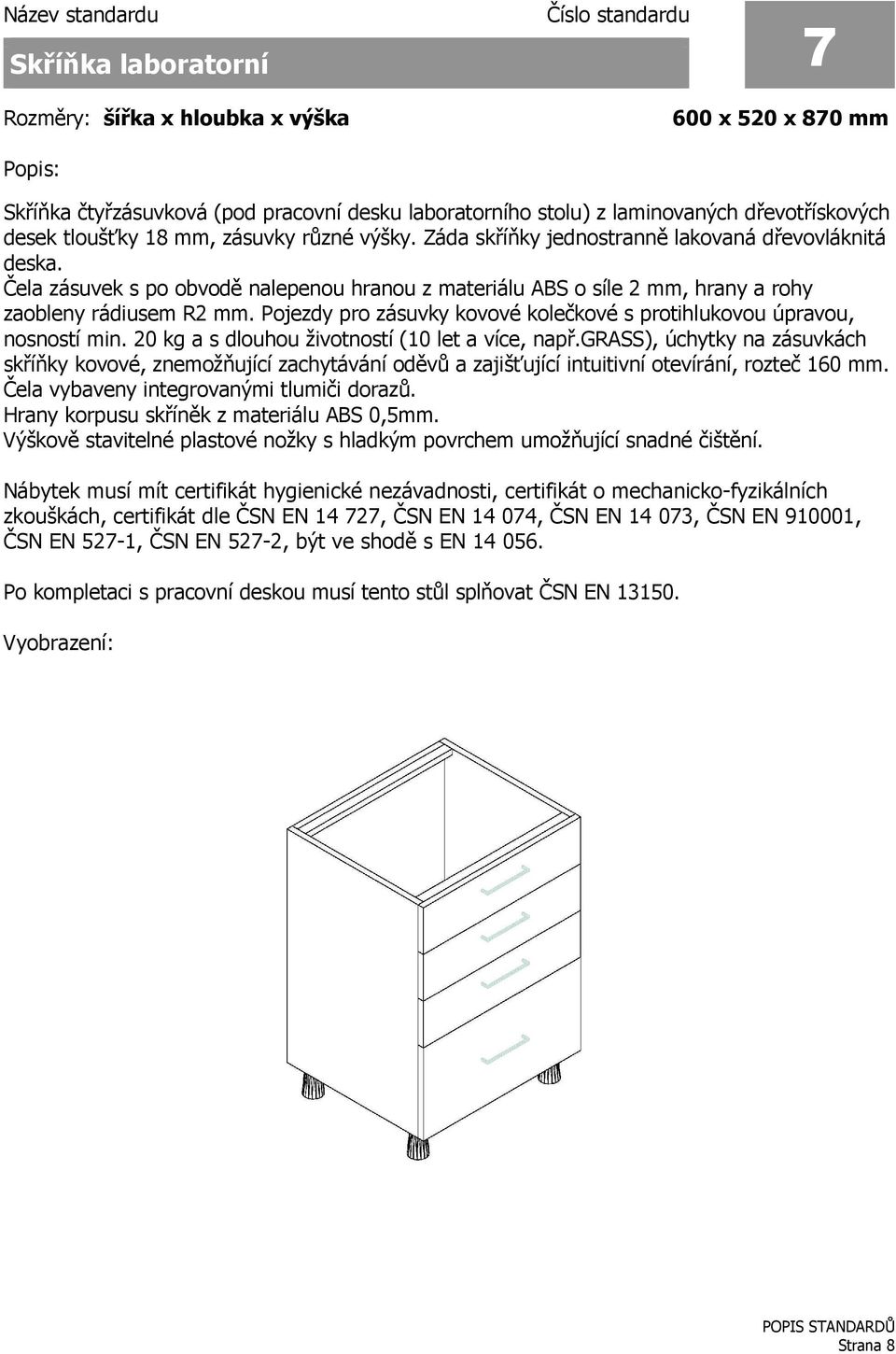 Název standardu

Číslo standardu

Skříňka laboratorní

7

Rozměry: šířka x hloubka x výška

600 x 520 x 870 mm

Popis:

Skříňka čtyřzásuvková (pod pracovní desku laboratorního stolu) z laminovaných dřevotřískových desek tloušťky 18 mm, zásuvky různé výšky. Záda skříňky jednostranně lakovaná dřevovláknitá deska.
Čela zásuvek s po obvodě nalepenou hranou z materiálu ABS o síle 2 mm, hrany a rohy zaobleny rádiusem R2 mm. Pojezdy pro zásuvky kovové kolečkové s protihlukovou úpravou, nosností min. 20 kg a s dlouhou životností (10 let a více, např.GRASS), úchytky na zásuvkách skříňky kovové, znemožňující zachytávání oděvů a zajišťující intuitivní otevírání, rozteč 160 mm. Čela vybaveny integrovanými tlumiči dorazů.
Hrany korpusu skříněk z materiálu ABS 0,5mm.
Výškově stavitelné plastové nožky s hladkým povrchem umožňující snadné čištění.

Nábytek musí mít certifikát hygienické nezávadnosti, certifikát o mechanicko-fyzikálních zkouškách, certifikát dle ČSN EN 14 727, ČSN EN 14 074, ČSN EN 14 073, ČSN EN 910001, ČSN EN 527-1, ČSN EN 527-2, být ve shodě s EN 14 056.

Po kompletaci s pracovní deskou musí tento stůl splňovat ČSN EN 13150.

Vyobrazení:

POPIS STANDARDŮ
Strana 8